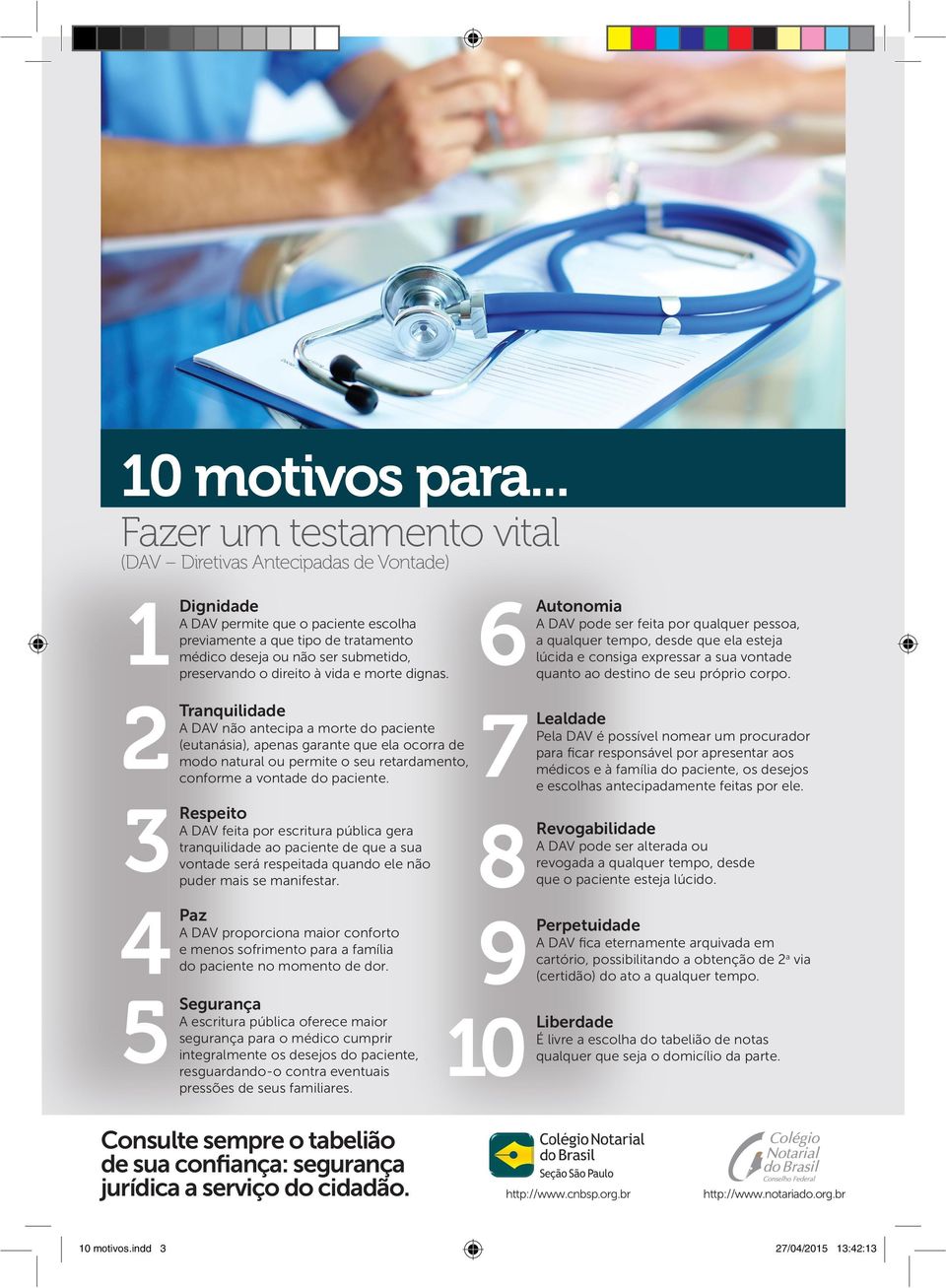 10 motivos para...
Fazer um testamento vital
(DAV – Diretivas Antecipadas de Vontade)

1
Dignidade
A DAV permite que o paciente escolha previamente a que tipo de tratamento médico deseja ou não ser submetido, preservando o direito à vida e morte dignas.

2
Tranquilidade
A DAV não antecipa a morte do paciente (eutanásia), apenas garante que ela ocorra de modo natural ou permite o seu retardamento, conforme a vontade do paciente.

3
Respeito
A DAV feita por escritura pública gera tranquilidade ao paciente de que a sua vontade será respeitada quando ele não puder mais se manifestar.

4
Paz
A DAV proporciona maior conforto e menos sofrimento para a família do paciente no momento de dor.

5
Segurança
A escritura pública oferece maior segurança para o médico cumprir integralmente os desejos do paciente, resguardando-o contra eventuais pressões de seus familiares.

6
Autonomia
A DAV pode ser feita por qualquer pessoa, a qualquer tempo, desde que ela esteja lúcida e consiga expressar a sua vontade quanto ao destino de seu próprio corpo.

7
Lealdade
Pela DAV é possível nomear um procurador para ficar responsável por apresentar aos médicos e à família do paciente, os desejos e escolhas antecipadamente feitas por ele.

8
Revogabilidade
A DAV pode ser alterada ou revogada a qualquer tempo, desde que o paciente esteja lúcido.

9
Perpetuidade
A DAV fica eternamente arquivada em cartório, possibilitando a obtenção de 2ª via (certidão) do ato a qualquer tempo.

10
Liberdade
É livre a escolha do tabelião de notas qualquer que seja o domicílio da parte.

Consulte sempre o tabelião de sua confiança: segurança jurídica a serviço do cidadão.

Colégio Notarial do Brasil
Seção São Paulo
http://www.cnbsp.org.br

Colégio Notarial do Brasil
Conselho Federal
http://www.notariado.org.br

10 motivos.indd 3
27/04/2015 13:42:13